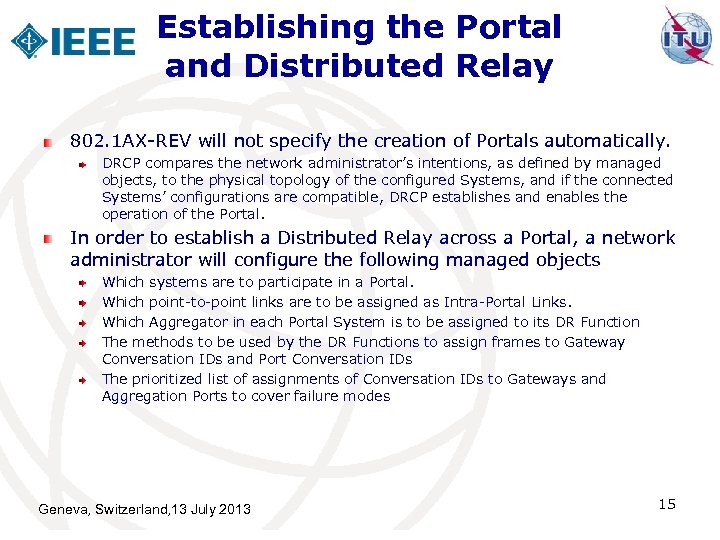 IEEE

Establishing the Portal and Distributed Relay

ITU

802.1AX-REV will not specify the creation of Portals automatically.

DRCP compares the network administrator's intentions, as defined by managed objects, to the physical topology of the configured Systems, and if the connected Systems' configurations are compatible, DRCP establishes and enables the operation of the Portal.

In order to establish a Distributed Relay across a Portal, a network administrator will configure the following managed objects

Which systems are to participate in a Portal.

Which point-to-point links are to be assigned as Intra-Portal Links.

Which Aggregator in each Portal System is to be assigned to its DR Function

The methods to be used by the DR Functions to assign frames to Gateway Conversation IDs and Port Conversation IDs

The prioritized list of assignments of Conversation IDs to Gateways and Aggregation Ports to cover failure modes

Geneva, Switzerland,13 July 2013

15